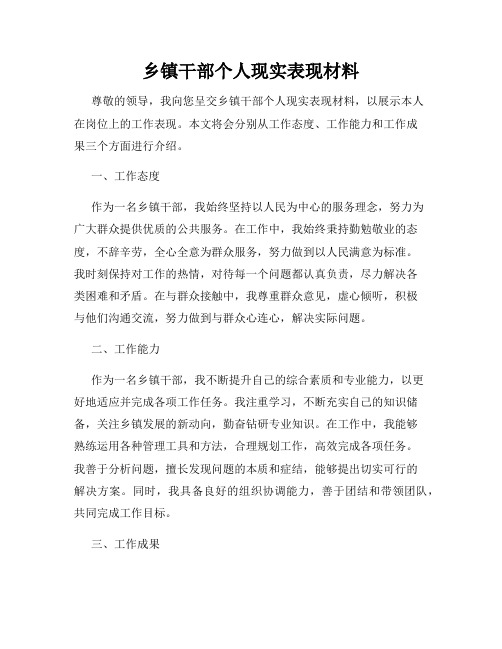 乡镇干部个人现实表现材料

尊敬的领导，我向您呈交乡镇干部个人现实表现材料，以展示本人在岗位上的工作表现。本文将会分别从工作态度、工作能力和工作成果三个方面进行介绍。

一、工作态度

作为一名乡镇干部，我始终坚持以人民为中心的服务理念，努力为广大群众提供优质的公共服务。在工作中，我始终秉持勤勉敬业的态度，不辞辛劳，全心全意为群众服务，努力做到以人民满意为标准。我时刻保持对工作的热情，对待每一个问题都认真负责，尽力解决各类困难和矛盾。在与群众接触中，我尊重群众意见，虚心倾听，积极与他们沟通交流，努力做到与群众心连心，解决实际问题。

二、工作能力

作为一名乡镇干部，我不断提升自己的综合素质和专业能力，以更好地适应并完成各项工作任务。我注重学习，不断充实自己的知识储备，关注乡镇发展的新动向，勤奋钻研专业知识。在工作中，我能够熟练运用各种管理工具和方法，合理规划工作，高效完成各项任务。我善于分析问题，擅长发现问题的本质和症结，能够提出切实可行的解决方案。同时，我具备良好的组织协调能力，善于团结和带领团队，共同完成工作目标。

三、工作成果